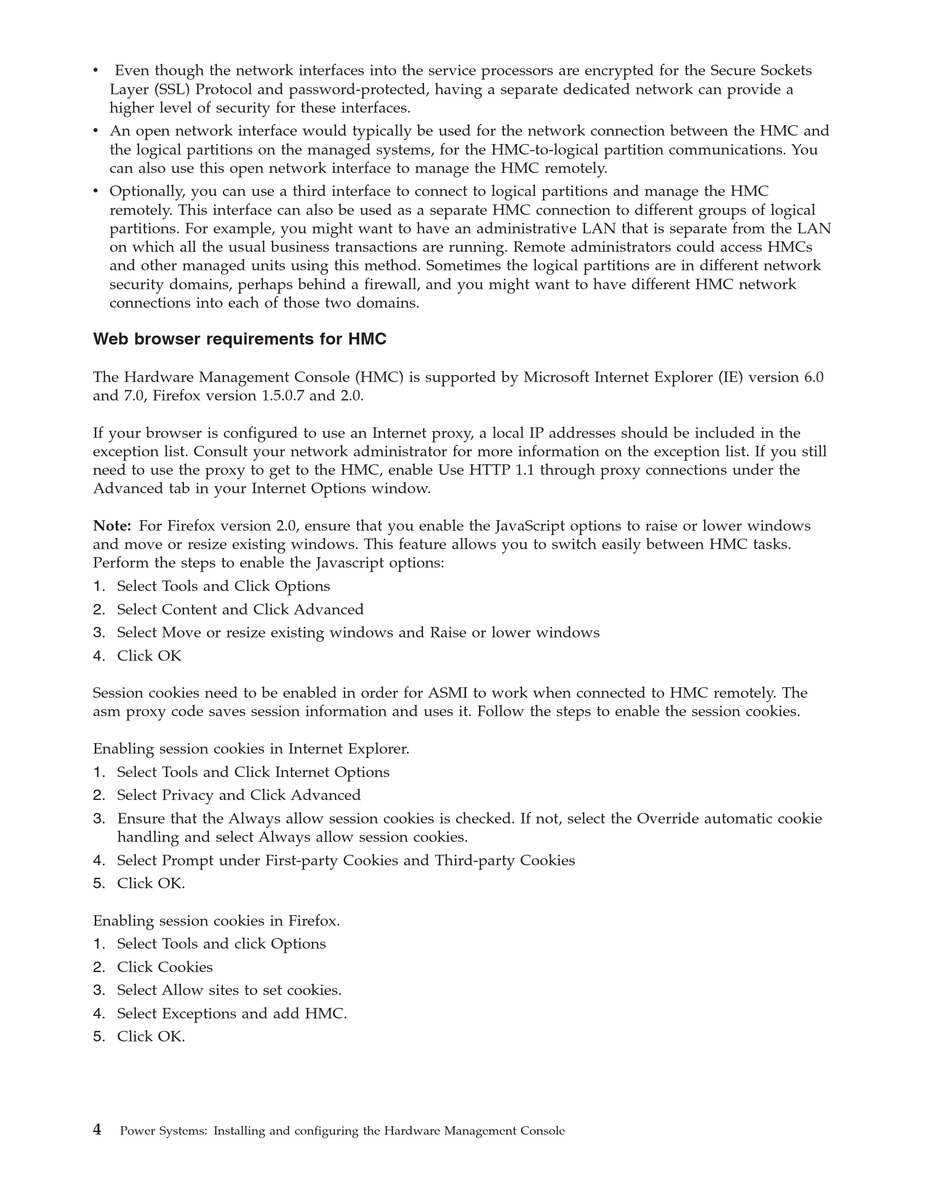 • Even though the network interfaces into the service processors are encrypted for the Secure Sockets Layer (SSL) Protocol and password-protected, having a separate dedicated network can provide a higher level of security for these interfaces.
• An open network interface would typically be used for the network connection between the HMC and the logical partitions on the managed systems, for the HMC-to-logical partition communications. You can also use this open network interface to manage the HMC remotely.
• Optionally, you can use a third interface to connect to logical partitions and manage the HMC remotely. This interface can also be used as a separate HMC connection to different groups of logical partitions. For example, you might want to have an administrative LAN that is separate from the LAN on which all the usual business transactions are running. Remote administrators could access HMCs and other managed units using this method. Sometimes the logical partitions are in different network security domains, perhaps behind a firewall, and you might want to have different HMC network connections into each of those two domains.

Web browser requirements for HMC

The Hardware Management Console (HMC) is supported by Microsoft Internet Explorer (IE) version 6.0 and 7.0, Firefox version 1.5.0.7 and 2.0.

If your browser is configured to use an Internet proxy, a local IP addresses should be included in the exception list. Consult your network administrator for more information on the exception list. If you still need to use the proxy to get to the HMC, enable Use HTTP 1.1 through proxy connections under the Advanced tab in your Internet Options window.

Note: For Firefox version 2.0, ensure that you enable the JavaScript options to raise or lower windows and move or resize existing windows. This feature allows you to switch easily between HMC tasks. Perform the steps to enable the Javascript options:
1. Select Tools and Click Options
2. Select Content and Click Advanced
3. Select Move or resize existing windows and Raise or lower windows
4. Click OK

Session cookies need to be enabled in order for ASMI to work when connected to HMC remotely. The asm proxy code saves session information and uses it. Follow the steps to enable the session cookies.

Enabling session cookies in Internet Explorer.
1. Select Tools and Click Internet Options
2. Select Privacy and Click Advanced
3. Ensure that the Always allow session cookies is checked. If not, select the Override automatic cookie handling and select Always allow session cookies.
4. Select Prompt under First-party Cookies and Third-party Cookies
5. Click OK.

Enabling session cookies in Firefox.
1. Select Tools and click Options
2. Click Cookies
3. Select Allow sites to set cookies.
4. Select Exceptions and add HMC.
5. Click OK.

4 Power Systems: Installing and configuring the Hardware Management Console